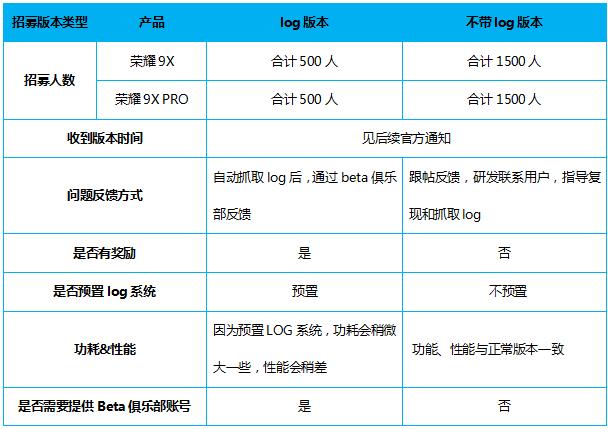 | 招募版本类型 | 产品 | log版本 | 不带log版本 |
|---|---|---|---|
| 招募人数 | 荣耀9X | 合计500人 | 合计1500人 |
|  | 荣耀9X PRO | 合计500人 | 合计1500人 |
| 收到版本时间 |  | 见后续官方通知 |  |
| 问题反馈方式 |  | 自动抓取log后，通过beta俱乐部反馈 | 跟帖反馈，研发联系用户，指导复现和抓取log |
| 是否有奖励 |  | 是 | 否 |
| 是否预置log系统 |  | 预置 | 不预置 |
| 功耗&性能 |  | 因为预置LOG系统，功耗会稍微大一些，性能会稍差 | 功能、性能与正常版本一致 |
| 是否需要提供Beta俱乐部账号 |  | 是 | 否 |